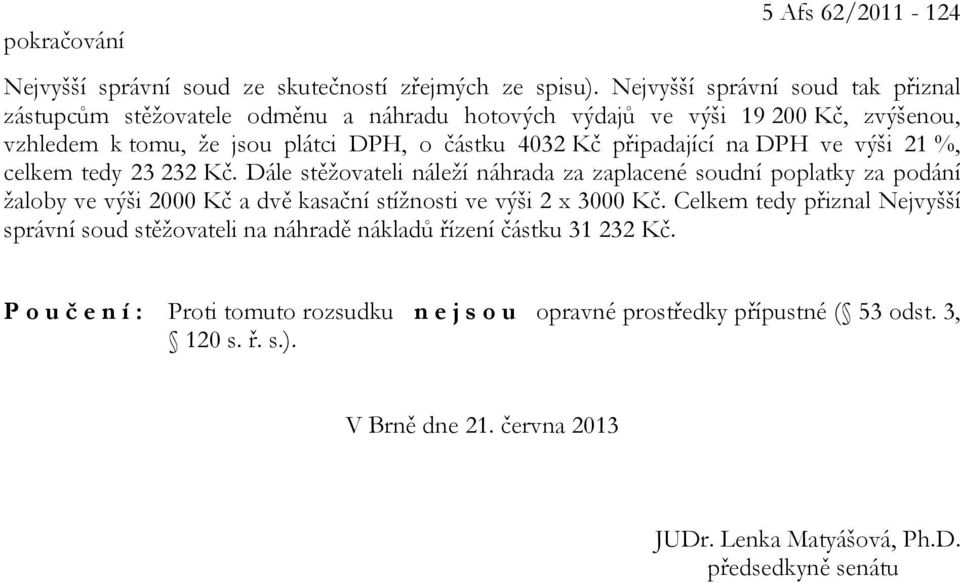 5 Afs 62/2011 - 124
pokračování

Nejvyšší správní soud ze skutečností zřejmých ze spisu). Nejvyšší správní soud tak přiznal zástupcům stěžovatele odměnu a náhradu hotových výdajů ve výši 19 200 Kč, zvýšenou, vzhledem k tomu, že jsou plátci DPH, o částku 4032 Kč připadající na DPH ve výši 21 %, celkem tedy 23 232 Kč. Dále stěžovateli náleží náhrada za zaplacené soudní poplatky za podání žaloby ve výši 2000 Kč a dvě kasační stížnosti ve výši 2 x 3000 Kč. Celkem tedy přiznal Nejvyšší správní soud stěžovateli na náhradě nákladů řízení částku 31 232 Kč.

P o u č e n í : Proti tomuto rozsudku n e j s o u opravné prostředky přípustné (§ 53 odst. 3, § 120 s. ř. s.).

V Brně dne 21. června 2013

JUDr. Lenka Matyášová, Ph.D.
předsedkyně senátu